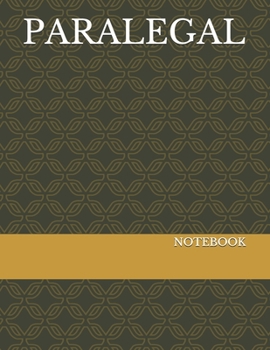 PARALEGAL

NOTEBOOK